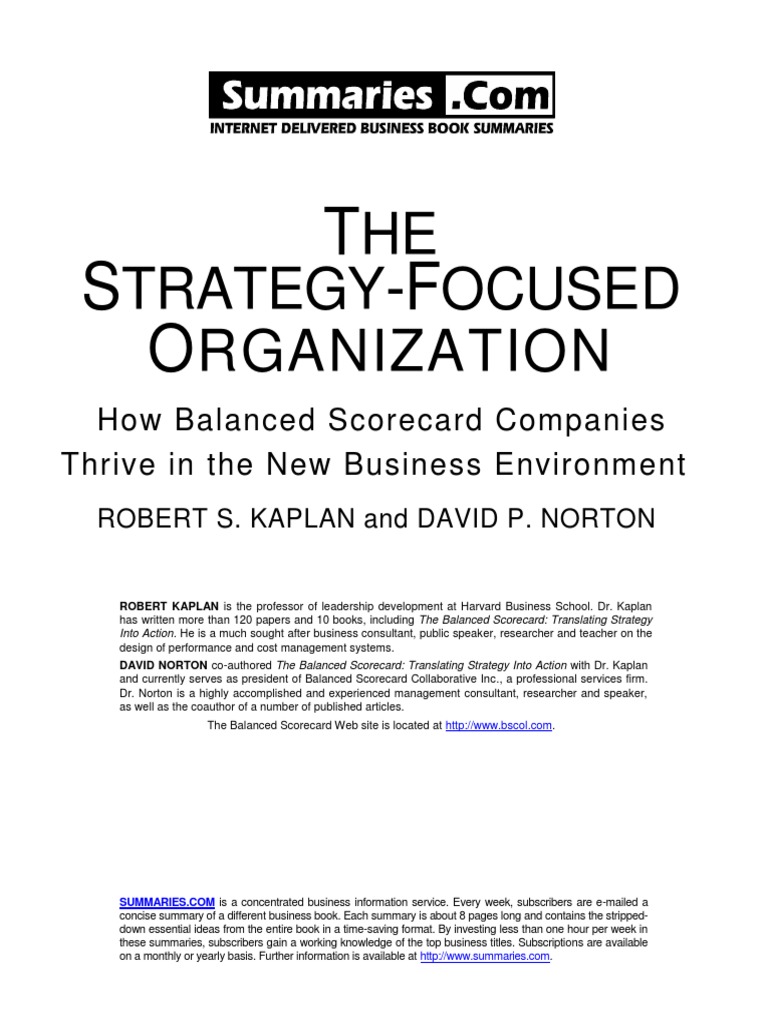 Summaries .Com
INTERNET DELIVERED BUSINESS BOOK SUMMARIES

THE STRATEGY-FOCUSED ORGANIZATION

How Balanced Scorecard Companies Thrive in the New Business Environment

ROBERT S. KAPLAN and DAVID P. NORTON

ROBERT KAPLAN is the professor of leadership development at Harvard Business School. Dr. Kaplan has written more than 120 papers and 10 books, including The Balanced Scorecard: Translating Strategy Into Action. He is a much sought after business consultant, public speaker, researcher and teacher on the design of performance and cost management systems.
DAVID NORTON co-authored The Balanced Scorecard: Translating Strategy Into Action with Dr. Kaplan and currently serves as president of Balanced Scorecard Collaborative Inc., a professional services firm. Dr. Norton is a highly accomplished and experienced management consultant, researcher and speaker, as well as the coauthor of a number of published articles.
The Balanced Scorecard Web site is located at http://www.bscol.com.

SUMMARIES.COM is a concentrated business information service. Every week, subscribers are e-mailed a concise summary of a different business book. Each summary is about 8 pages long and contains the stripped-down essential ideas from the entire book in a time-saving format. By investing less than one hour per week in these summaries, subscribers gain a working knowledge of the top business titles. Subscriptions are available on a monthly or yearly basis. Further information is available at http://www.summaries.com.